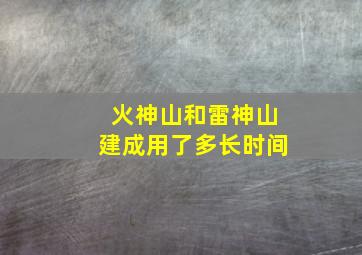 火神山和雷神山
建成用了多长时间